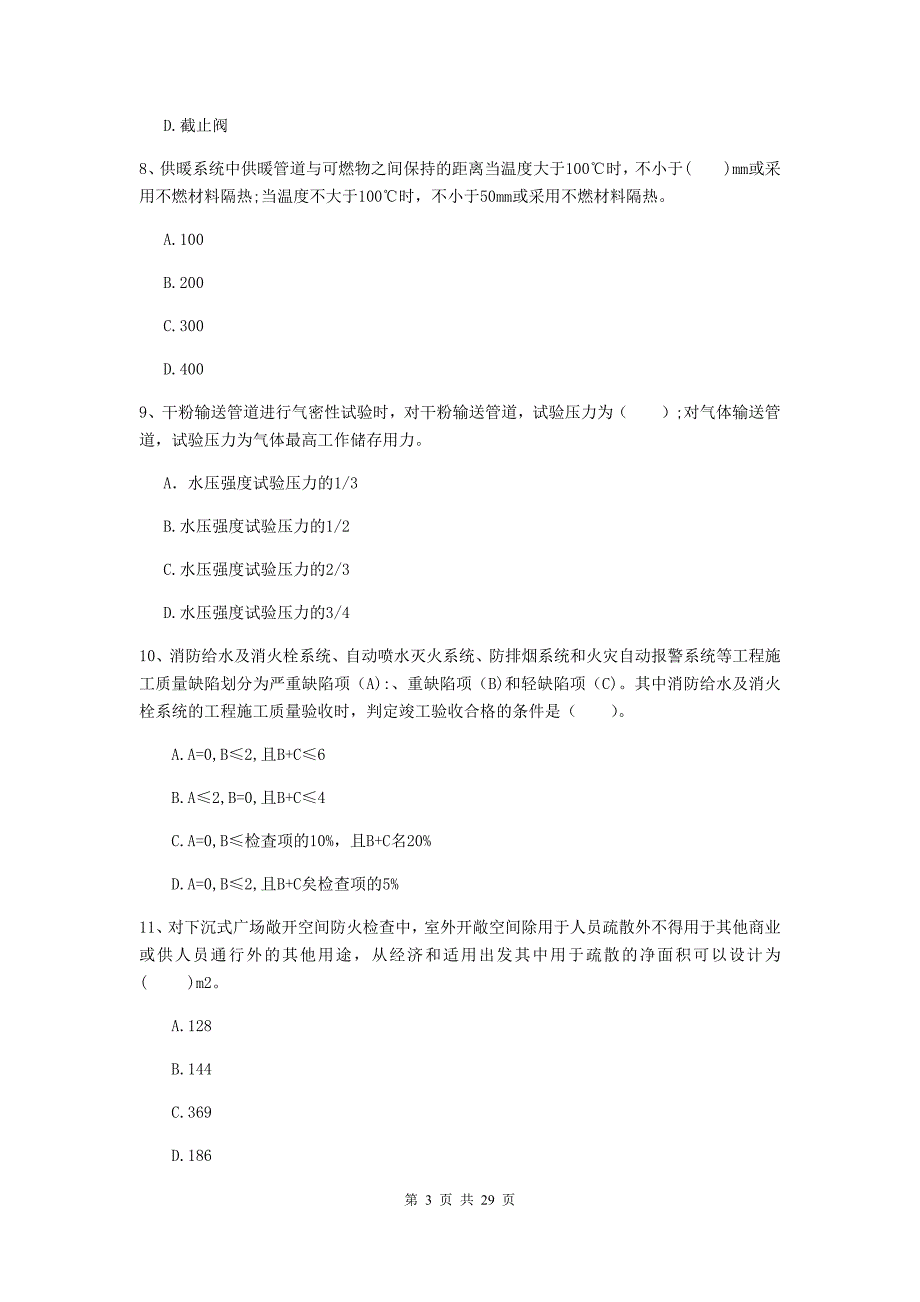 D. 截止阀

8、供暖系统中供暖管道与可燃物之间保持的距离当温度大于100℃时，不小于(　　)mm或采用不燃材料隔热;当温度不大于100℃时，不小于50mm或采用不燃材料隔热。

A. 100

B. 200

C. 300

D. 400

9、干粉输送管道进行气密性试验时，对干粉输送管道，试验压力为（　　）;对气体输送管道，试验压力为气体最高工作储存用力。

A. 水压强度试验压力的1/3

B. 水压强度试验压力的1/2

C. 水压强度试验压力的2/3

D. 水压强度试验压力的3/4

10、消防给水及消火栓系统、自动喷水灭火系统、防排烟系统和火灾自动报警系统等工程施工质量缺陷划分为严重缺陷项（A):、重缺陷项（B)和轻缺陷项（C)。其中消防给水及消火栓系统的工程施工质量验收时，判定竣工验收合格的条件是（　　）。

A. A=0, B≤2, 且B+C≤6

B. A≤2, B=0, 且B+C≤4

C. A=0, B≤检查项的10%，且B+C名20%

D. A=0, B≤2, 且B+C矣检查项的5%

11、对下沉式广场敞开空间防火检查中，室外开敞空间除用于人员疏散外不得用于其他商业或供人员通行外的其他用途，从经济和适用出发其中用于疏散的净面积可以设计为(　　)m2。

A. 128

B. 144

C. 369

D. 186

第 3 页 共 29 页